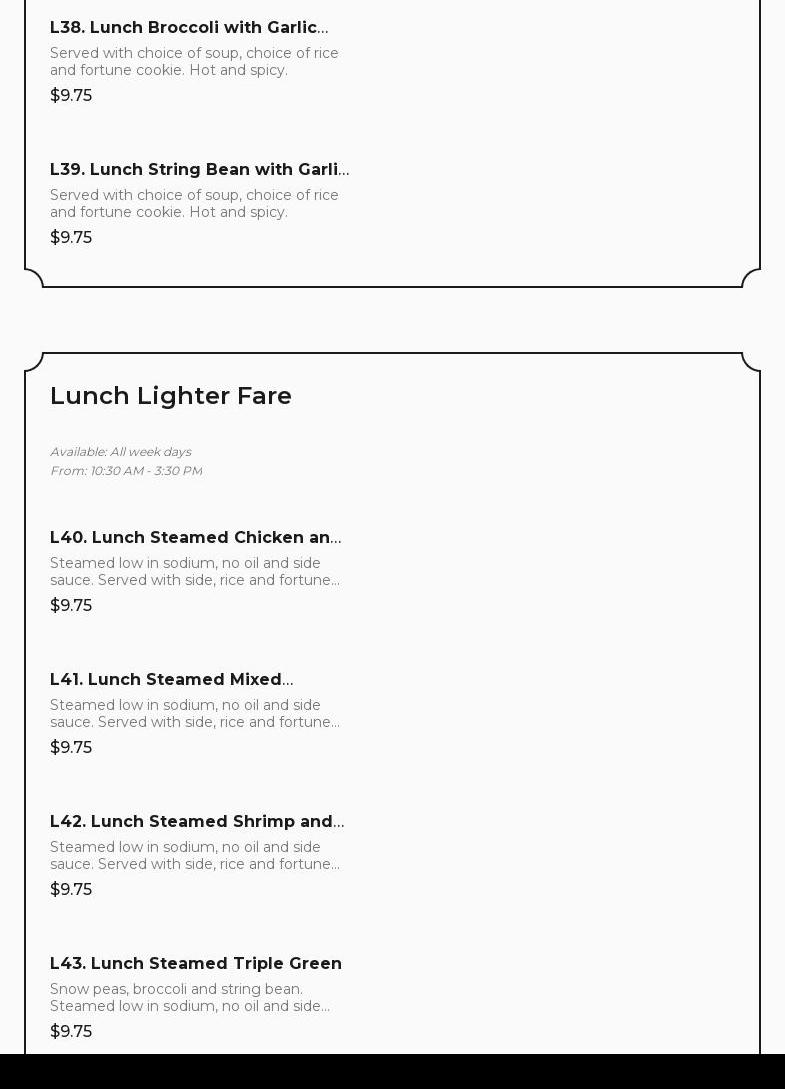 L38. Lunch Broccoli with Garlic…

Served with choice of soup, choice of rice and fortune cookie. Hot and spicy.

$9.75

L39. Lunch String Bean with Garli…

Served with choice of soup, choice of rice and fortune cookie. Hot and spicy.

$9.75

Lunch Lighter Fare

Available: All week days
From: 10:30 AM - 3:30 PM

L40. Lunch Steamed Chicken an…

Steamed low in sodium, no oil and side sauce. Served with side, rice and fortune…

$9.75

L41. Lunch Steamed Mixed…

Steamed low in sodium, no oil and side sauce. Served with side, rice and fortune…

$9.75

L42. Lunch Steamed Shrimp and…

Steamed low in sodium, no oil and side sauce. Served with side, rice and fortune…

$9.75

L43. Lunch Steamed Triple Green

Snow peas, broccoli and string bean. Steamed low in sodium, no oil and side…

$9.75